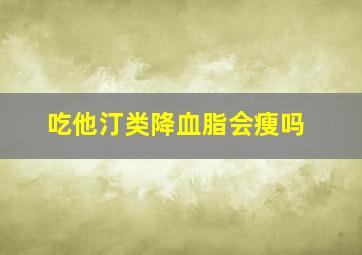 吃他汀类降血脂会瘦吗